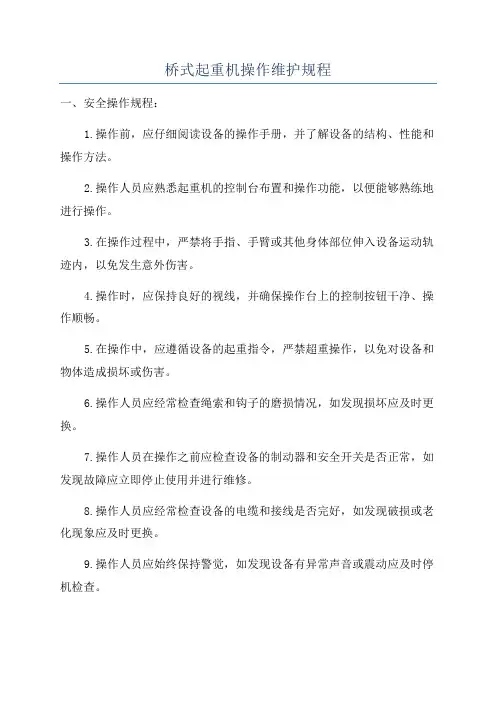 桥式起重机操作维护规程

一、安全操作规程：

1.操作前，应仔细阅读设备的操作手册，并了解设备的结构、性能和操作方法。

2.操作人员应熟悉起重机的控制台布置和操作功能，以便能够熟练地进行操作。

3.在操作过程中，严禁将手指、手臂或其他身体部位伸入设备运动轨迹内，以免发生意外伤害。

4.操作时，应保持良好的视线，并确保操作台上的控制按钮干净、操作顺畅。

5.在操作中，应遵循设备的起重指令，严禁超重操作，以免对设备和物体造成损坏或伤害。

6.操作人员应经常检查绳索和钩子的磨损情况，如发现损坏应及时更换。

7.操作人员在操作之前应检查设备的制动器和安全开关是否正常，如发现故障应立即停止使用并进行维修。

8.操作人员应经常检查设备的电缆和接线是否完好，如发现破损或老化现象应及时更换。

9.操作人员应始终保持警觉，如发现设备有异常声音或震动应及时停机检查。